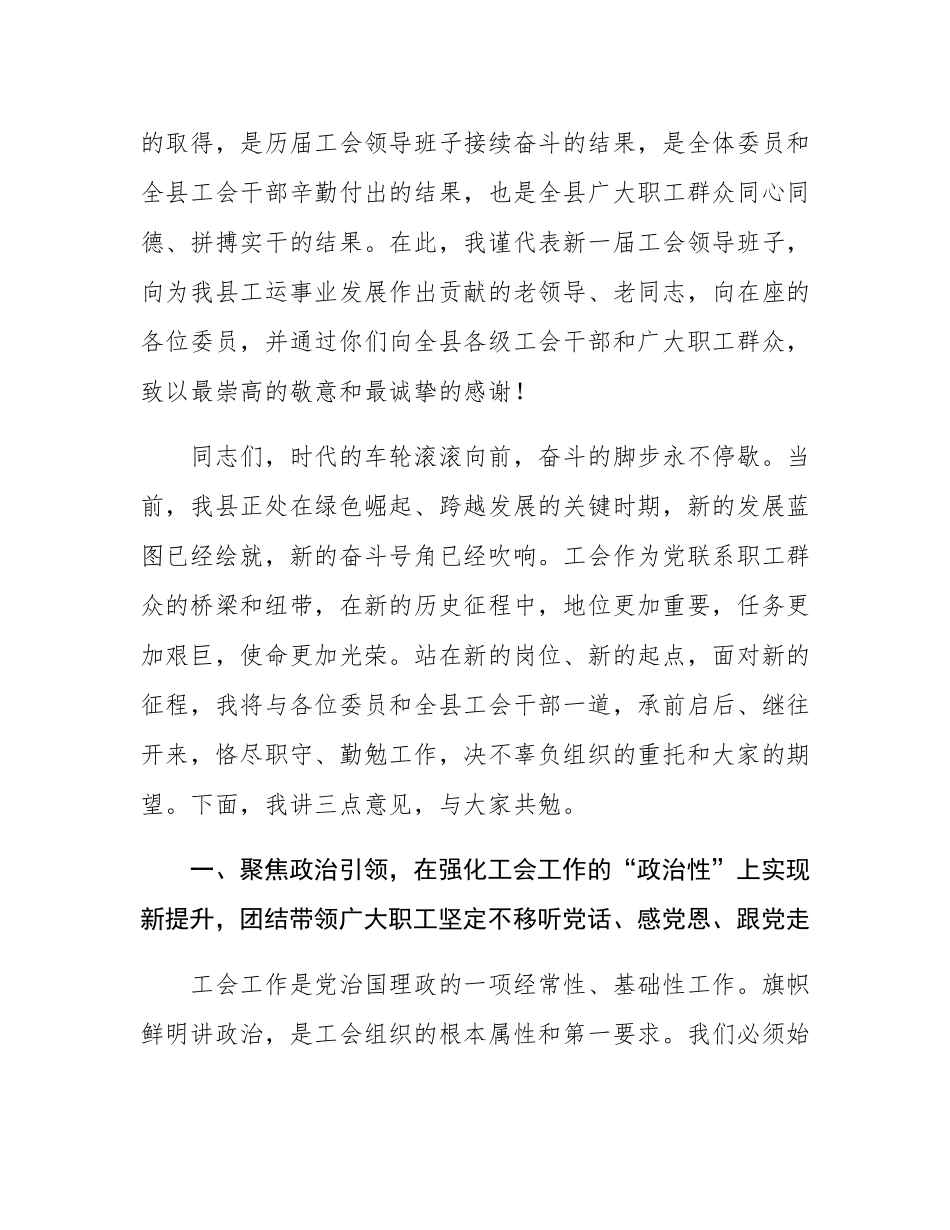 的取得，是历届工会领导班子接续奋斗的结果，是全体委员和全县工会干部辛勤付出的结果，也是全县广大职工群众同心同德、拼搏实干的结果。在此，我谨代表新一届工会领导班子，向为我县工运事业发展作出贡献的老领导、老同志，向在座的各位委员，并通过你们向全县各级工会干部和广大职工群众，致以最崇高的敬意和最诚挚的感谢！

同志们，时代的车轮滚滚向前，奋斗的脚步永不停歇。当前，我县正处在绿色崛起、跨越发展的关键时期，新的发展蓝图已经绘就，新的奋斗号角已经吹响。工会作为党联系职工群众的桥梁和纽带，在新的历史征程中，地位更加重要，任务更加艰巨，使命更加光荣。站在新的岗位、新的起点，面对新的征程，我将与各位委员和全县工会干部一道，承前启后、继往开来，恪尽职守、勤勉工作，决不辜负组织的重托和大家的期望。下面，我讲三点意见，与大家共勉。

一、聚焦政治引领，在强化工会工作的“政治性”上实现新提升，团结带领广大职工坚定不移听党话、感党恩、跟党走

工会工作是党治国理政的一项经常性、基础性工作。旗帜鲜明讲政治，是工会组织的根本属性和第一要求。我们必须始